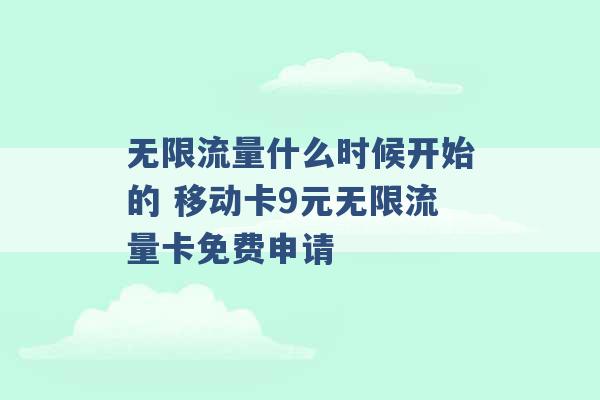 无限流量什么时候开始的 移动卡9元无限流量卡免费申请